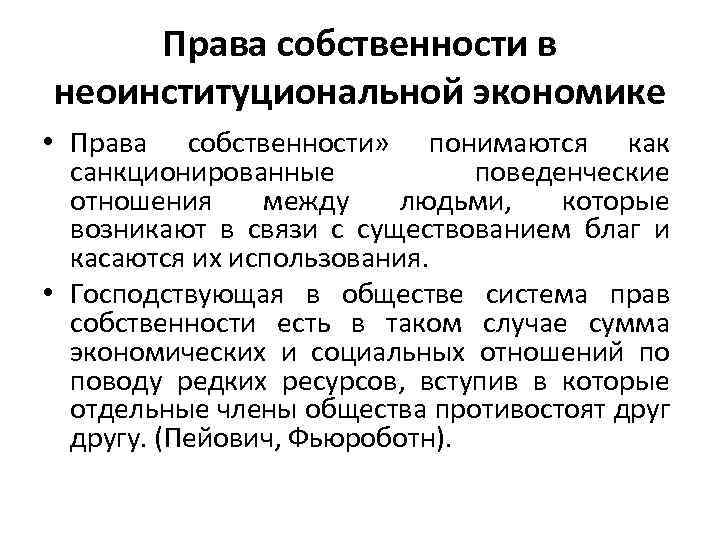 Права собственности в неоинституциональной экономике

• Права собственности» понимаются как санкционированные поведенческие отношения между людьми, которые возникают в связи с существованием благ и касаются их использования.

• Господствующая в обществе система прав собственности есть в таком случае сумма экономических и социальных отношений по поводу редких ресурсов, вступив в которые отдельные члены общества противостоят друг другу. (Пейович, Фьюроботн).